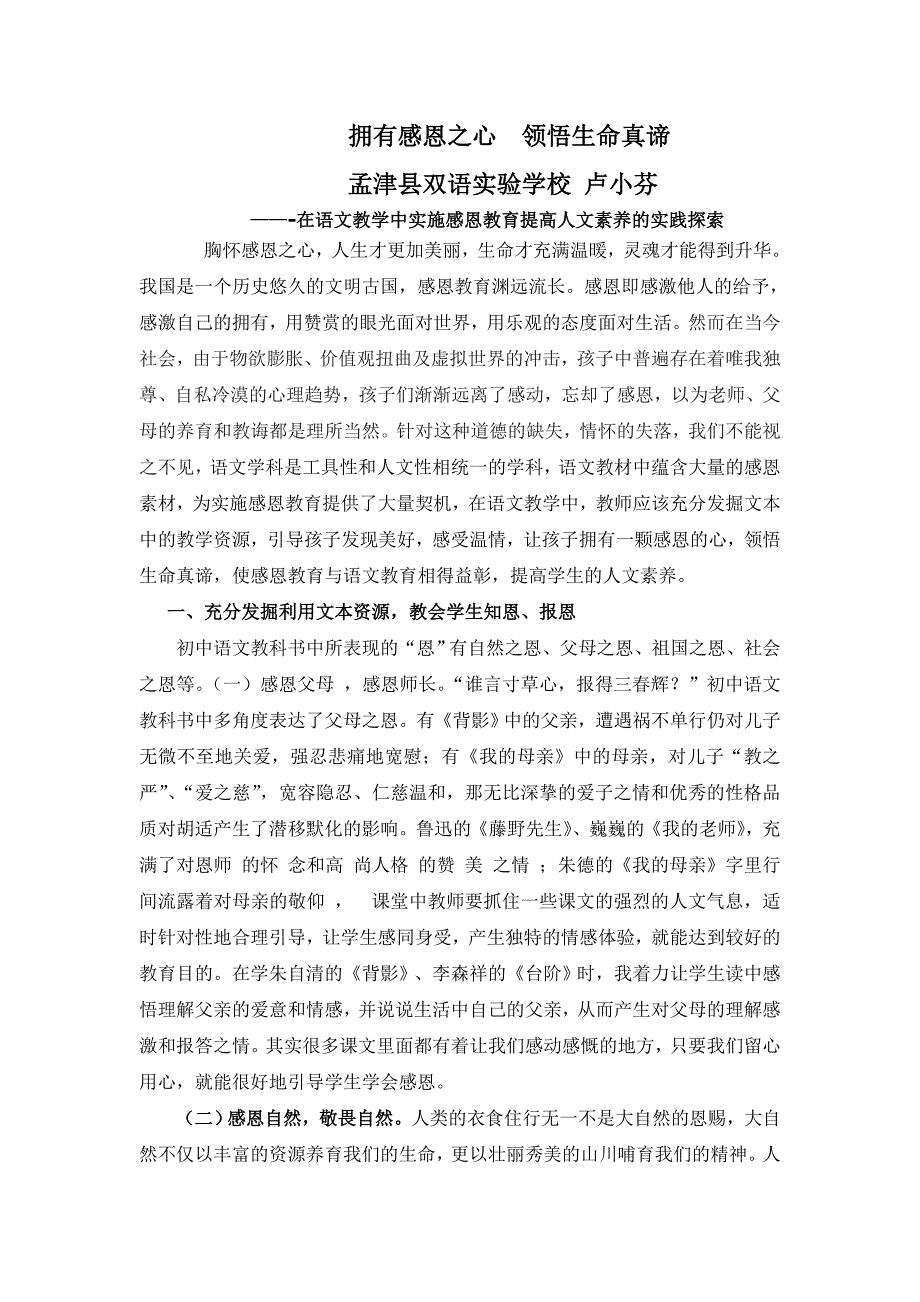 拥有感恩之心　领悟生命真谛

孟津县双语实验学校 卢小芬

——-在语文教学中实施感恩教育提高人文素养的实践探索

胸怀感恩之心，人生才更加美丽，生命才充满温暖，灵魂才能得到升华。我国是一个历史悠久的文明古国，感恩教育渊远流长。感恩即感激他人的给予，感激自己的拥有，用赞赏的眼光面对世界，用乐观的态度面对生活。然而在当今社会，由于物欲膨胀、价值观扭曲及虚拟世界的冲击，孩子中普遍存在着唯我独尊、自私冷漠的心理趋势，孩子们渐渐远离了感动，忘却了感恩，以为老师、父母的养育和教诲都是理所当然。针对这种道德的缺失，情怀的失落，我们不能视之不见，语文学科是工具性和人文性相统一的学科，语文教材中蕴含大量的感恩素材，为实施感恩教育提供了大量契机，在语文教学中，教师应该充分发掘文本中的教学资源，引导孩子发现美好，感受温情，让孩子拥有一颗感恩的心，领悟生命真谛，使感恩教育与语文教育相得益彰，提高学生的人文素养。

一、充分发掘利用文本资源，教会学生知恩、报恩

初中语文教科书中所表现的“恩”有自然之恩、父母之恩、祖国之恩、社会之恩等。（一）感恩父母 ，感恩师长。“谁言寸草心，报得三春辉？”初中语文教科书中多角度表达了父母之恩。有《背影》中的父亲，遭遇祸不单行仍对儿子无微不至地关爱，强忍悲痛地宽慰；有《我的母亲》中的母亲，对儿子“教之严”、“爱之慈”，宽容隐忍、仁慈温和，那无比深挚的爱子之情和优秀的性格品质对胡适产生了潜移默化的影响。鲁迅的《藤野先生》、巍巍的《我的老师》，充满了对恩师 的怀 念和高 尚人格 的赞 美 之情 ；朱德的《我的母亲》字里行间流露着对母亲的敬仰 ，　课堂中教师要抓住一些课文的强烈的人文气息，适时针对性地合理引导，让学生感同身受，产生独特的情感体验，就能达到较好的教育目的。在学朱自清的《背影》、李森祥的《台阶》时，我着力让学生读中感悟理解父亲的爱意和情感，并说说生活中自己的父亲，从而产生对父母的理解感激和报答之情。其实很多课文里面都有着让我们感动感慨的地方，只要我们留心用心，就能很好地引导学生学会感恩。

（二）感恩自然，敬畏自然。人类的衣食住行无一不是大自然的恩赐，大自然不仅以丰富的资源养育我们的生命，更以壮丽秀美的山川哺育我们的精神。人